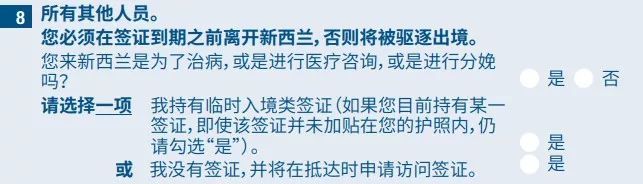 8 所有其他人员。

您必须在签证到期之前离开新西兰，否则将被驱逐出境。

您来新西兰是为了治病，或是进行医疗咨询，或是进行分娩吗？ 是 否

请选择一项 我持有临时入境类签证（如果您目前持有某一签证，即使该签证并未加贴在您的护照内，仍请勾选“是”）。 是

或 我没有签证，并将在抵达时申请访问签证。 是